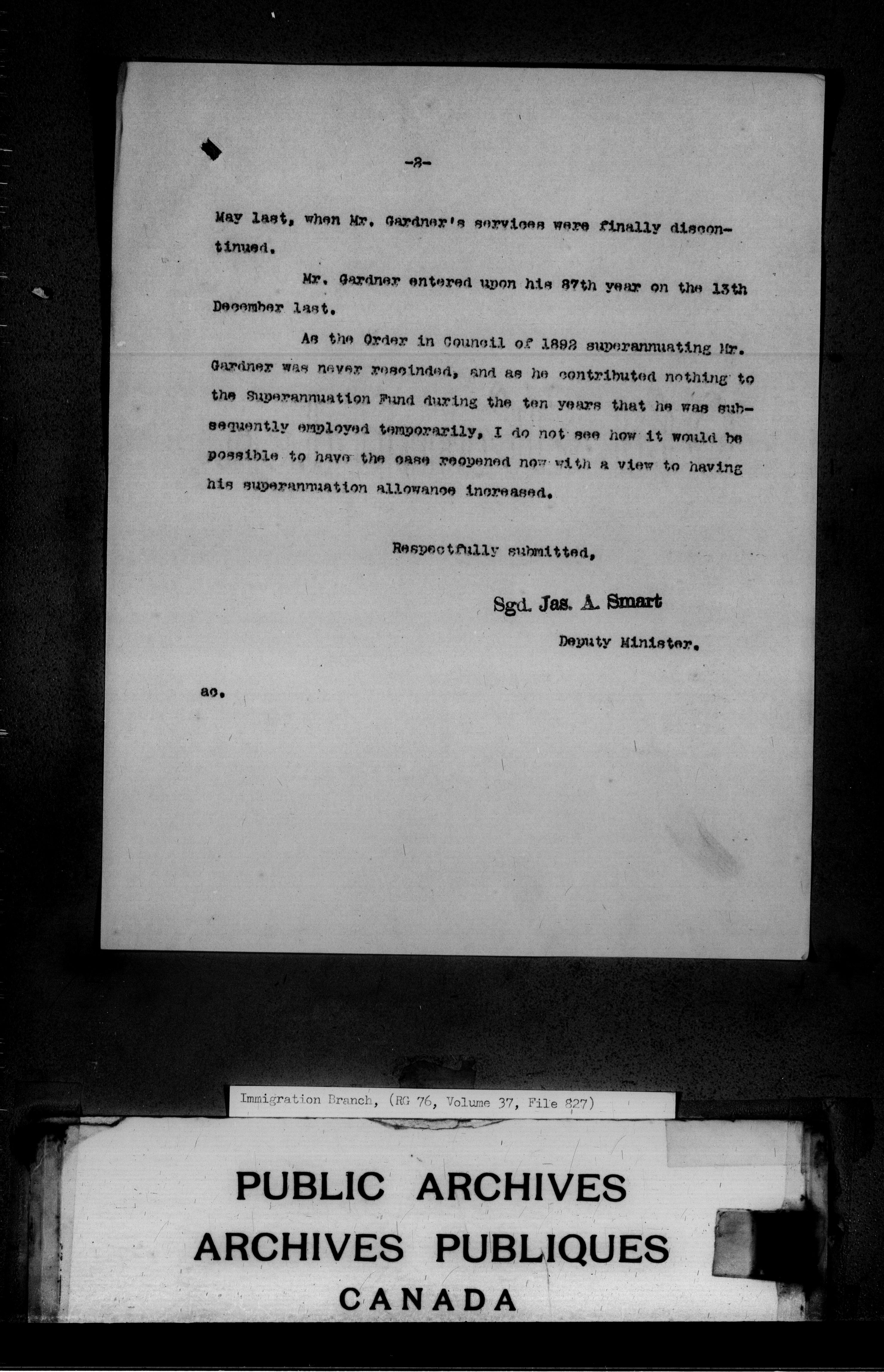 -2-

May last, when Mr. Gardner's services were finally discontinued.

Mr. Gardner entered upon his 87th year on the 13th December last.

As the Order in Council of 1892 superannuating Mr. Gardner was never rescinded, and as he contributed nothing to the Superannuation Fund during the ten years that he was subsequently employed temporarily, I do not see how it would be possible to have the case reopened now with a view to having his superannuation allowance increased.

Respectfully submitted,

Sgd. Jas. A. Smart

Deputy Minister.

ac.

Immigration Branch, (RG 76, Volume 37, File 827)

PUBLIC ARCHIVES
ARCHIVES PUBLIQUES
CANADA